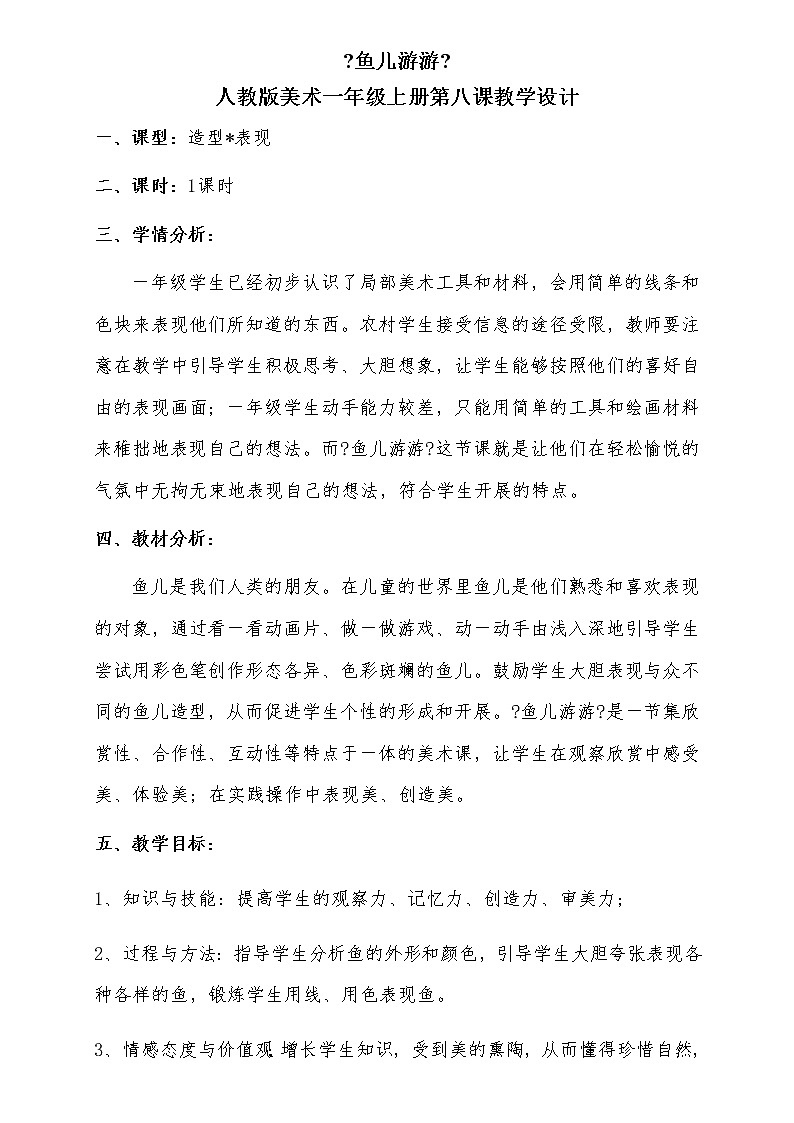 ?鱼儿游游?
人教版美术一年级上册第八课教学设计

一、课型：造型*表现

二、课时：1课时

三、学情分析：

一年级学生已经初步认识了局部美术工具和材料，会用简单的线条和色块来表现他们所知道的东西。农村学生接受信息的途径受限，教师要注意在教学中引导学生积极思考、大胆想象，让学生能够按照他们的喜好自由的表现画面；一年级学生动手能力较差，只能用简单的工具和绘画材料来稚拙地表现自己的想法。而?鱼儿游游?这节课就是让他们在轻松愉悦的气氛中无拘无束地表现自己的想法，符合学生开展的特点。

四、教材分析：

鱼儿是我们人类的朋友。在儿童的世界里鱼儿是他们熟悉和喜欢表现的对象，通过看一看动画片、做一做游戏、动一动手由浅入深地引导学生尝试用彩色笔创作形态各异、色彩斑斓的鱼儿。鼓励学生大胆表现与众不同的鱼儿造型，从而促进学生个性的形成和开展。?鱼儿游游?是一节集欣赏性、合作性、互动性等特点于一体的美术课，让学生在观察欣赏中感受美、体验美；在实践操作中表现美、创造美。

五、教学目标：

1、知识与技能：提高学生的观察力、记忆力、创造力、审美力；

2、过程与方法：指导学生分析鱼的外形和颜色，引导学生大胆夸张表现各种各样的鱼，锻炼学生用线、用色表现鱼。

3、情感态度与价值观 增长学生知识，受到美的熏陶，从而懂得珍惜自然，